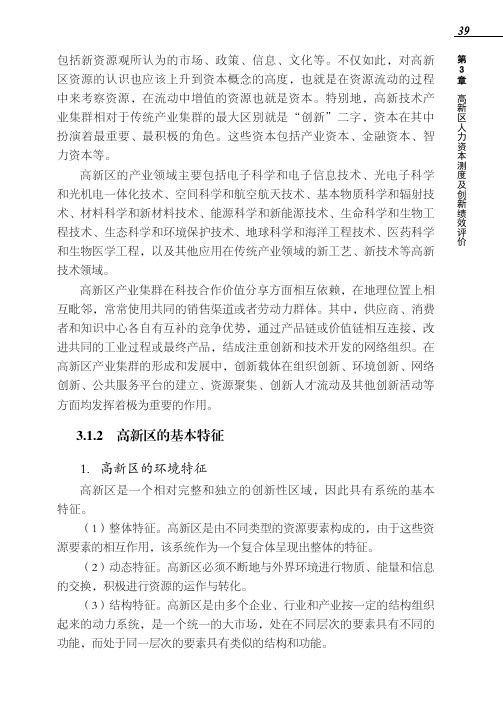 39

第3章 高新区人力资本测度及创新绩效评价

包括新资源观所认为的市场、政策、信息、文化等。不仅如此，对高新区资源的认识也应该上升到资本概念的高度，也就是在资源流动的过程中来考察资源，在流动中增值的资源也就是资本。特别地，高新技术产业集群相对于传统产业集群的最大区别就是“创新”二字，资本在其中扮演着最重要、最积极的角色。这些资本包括产业资本、金融资本、智力资本等。

高新区的产业领域主要包括电子科学和电子信息技术、光电子科学和光机电一体化技术、空间科学和航空航天技术、基本物质科学和辐射技术、材料科学和新材料技术、能源科学和新能源技术、生命科学和生物工程技术、生态科学和环境保护技术、地球科学和海洋工程技术、医药科学和生物医学工程，以及其他应用在传统产业领域的新工艺、新技术等高新技术领域。

高新区产业集群在科技合作价值分享方面相互依赖，在地理位置上相互毗邻，常常使用共同的销售渠道或者劳动力群体。其中，供应商、消费者和知识中心各自有互补的竞争优势，通过产品链或价值链相互连接，改进共同的工业过程或最终产品，结成注重创新和技术开发的网络组织。在高新区产业集群的形成和发展中，创新载体在组织创新、环境创新、网络创新、公共服务平台的建立、资源聚集、创新人才流动及其他创新活动等方面均发挥着极为重要的作用。

3.1.2 高新区的基本特征

1. 高新区的环境特征

高新区是一个相对完整和独立的创新性区域，因此具有系统的基本特征。

（1）整体特征。高新区是由不同类型的资源要素构成的，由于这些资源要素的相互作用，该系统作为一个复合体呈现出整体的特征。

（2）动态特征。高新区必须不断地与外界环境进行物质、能量和信息的交换，积极进行资源的运作与转化。

（3）结构特征。高新区是由多个企业、行业和产业按一定的结构组织起来的动力系统，是一个统一的大市场，处在不同层次的要素具有不同的功能，而处于同一层次的要素具有类似的结构和功能。